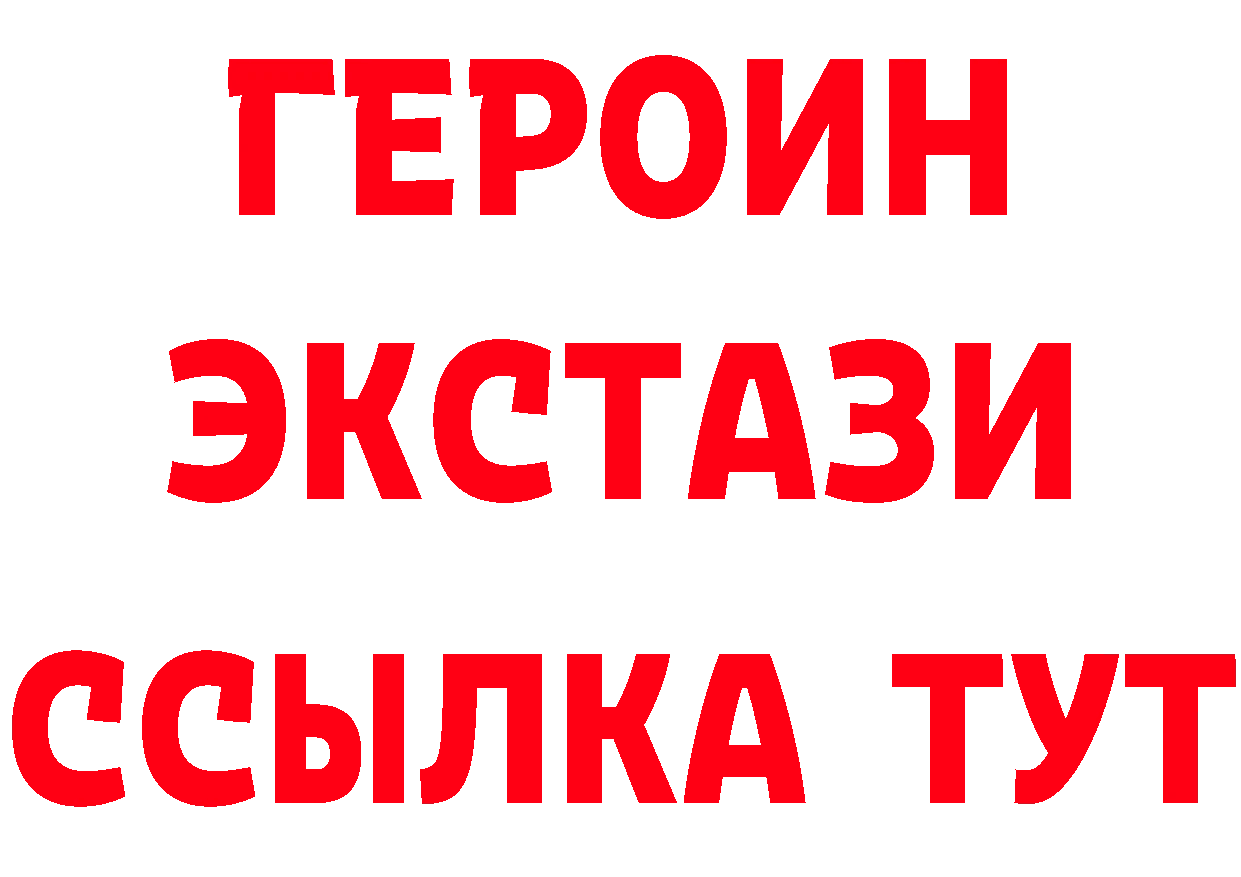 ГЕРОИН
ЭКСТАЗИ
ССЫЛКА ТУТ